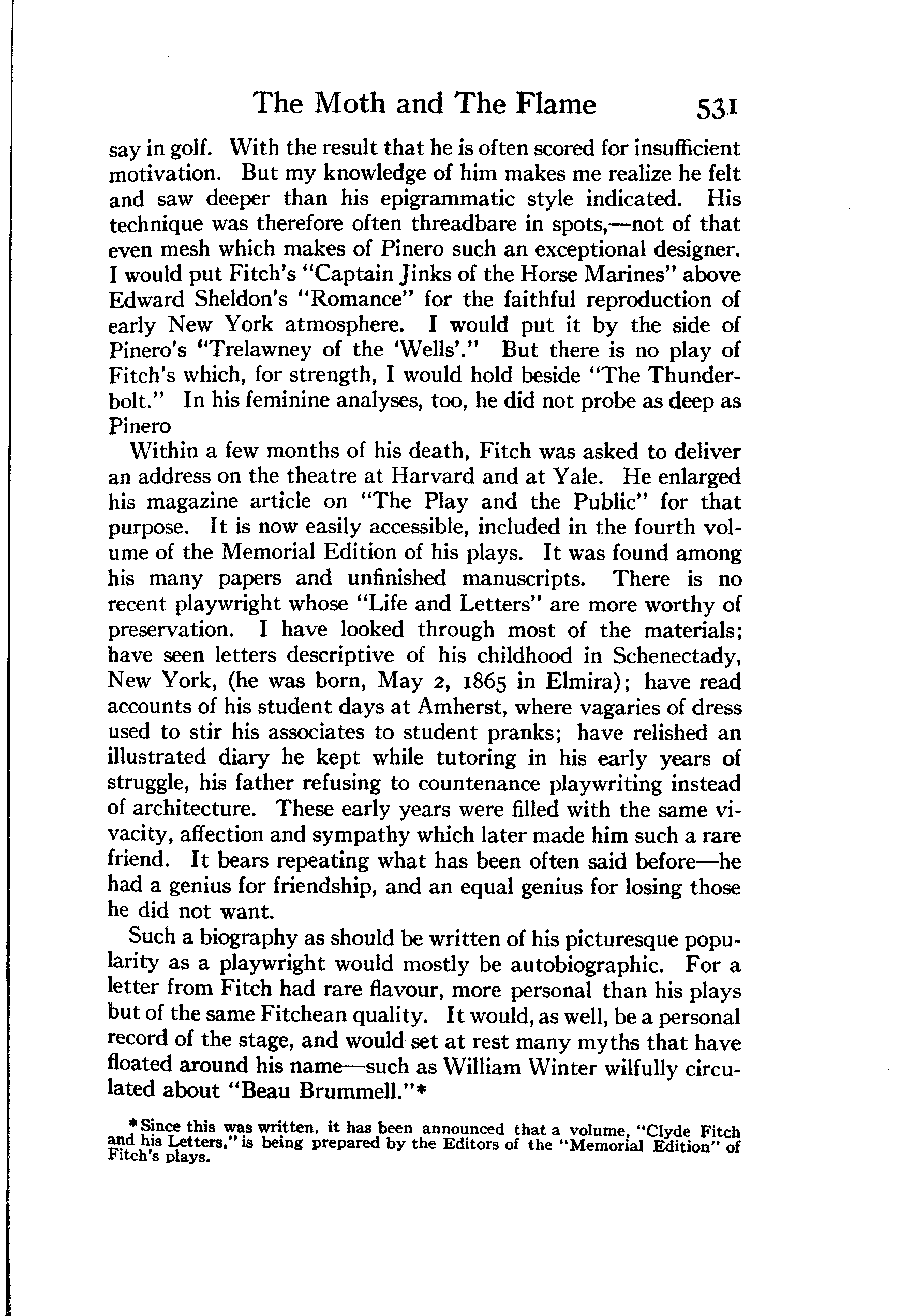 The Moth and The Flame 531

say in golf. With the result that he is often scored for insufficient motivation. But my knowledge of him makes me realize he felt and saw deeper than his epigrammatic style indicated. His technique was therefore often threadbare in spots,—not of that even mesh which makes of Pinero such an exceptional designer. I would put Fitch's "Captain Jinks of the Horse Marines" above Edward Sheldon's "Romance" for the faithful reproduction of early New York atmosphere. I would put it by the side of Pinero's "Trelawney of the 'Wells'." But there is no play of Fitch's which, for strength, I would hold beside "The Thunderbolt." In his feminine analyses, too, he did not probe as deep as Pinero

Within a few months of his death, Fitch was asked to deliver an address on the theatre at Harvard and at Yale. He enlarged his magazine article on "The Play and the Public" for that purpose. It is now easily accessible, included in the fourth volume of the Memorial Edition of his plays. It was found among his many papers and unfinished manuscripts. There is no recent playwright whose "Life and Letters" are more worthy of preservation. I have looked through most of the materials; have seen letters descriptive of his childhood in Schenectady, New York, (he was born, May 2, 1865 in Elmira); have read accounts of his student days at Amherst, where vagaries of dress used to stir his associates to student pranks; have relished an illustrated diary he kept while tutoring in his early years of struggle, his father refusing to countenance playwriting instead of architecture. These early years were filled with the same vivacity, affection and sympathy which later made him such a rare friend. It bears repeating what has been often said before—he had a genius for friendship, and an equal genius for losing those he did not want.

Such a biography as should be written of his picturesque popularity as a playwright would mostly be autobiographic. For a letter from Fitch had rare flavour, more personal than his plays but of the same Fitchean quality. It would, as well, be a personal record of the stage, and would set at rest many myths that have floated around his name—such as William Winter wilfully circulated about "Beau Brummell."*

*Since this was written, it has been announced that a volume, "Clyde Fitch and his Letters," is being prepared by the Editors of the "Memorial Edition" of Fitch's plays.